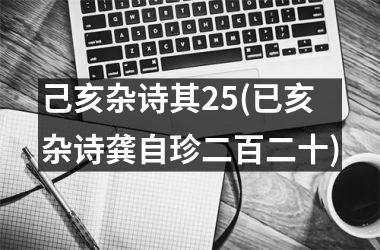 己亥杂诗其25(已亥杂诗龚自珍二百二十)